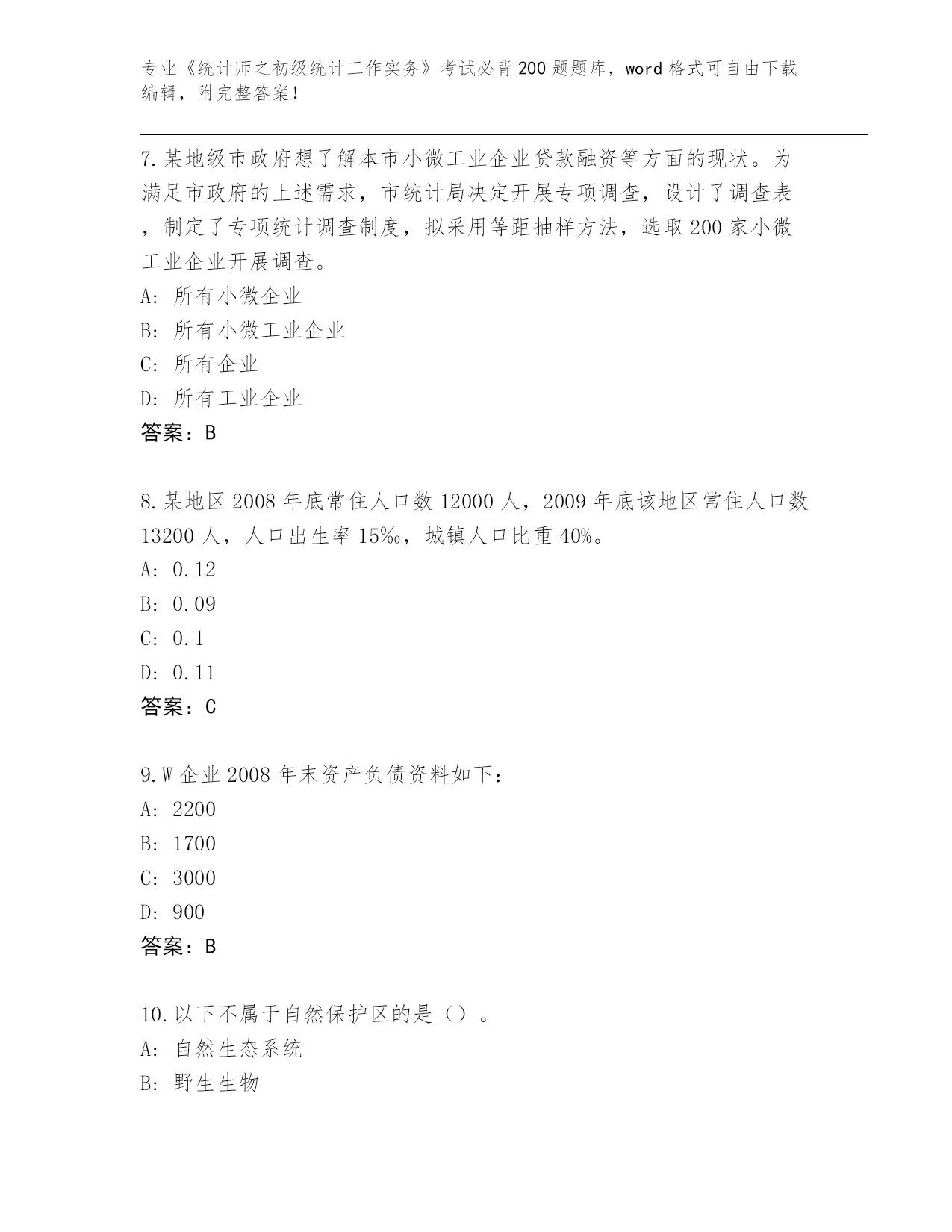 专业《统计师之初级统计工作实务》考试必背200题题库，word格式可自由下载编辑，附完整答案！

7.某地级市政府想了解本市小微工业企业贷款融资等方面的现状。为满足市政府的上述需求，市统计局决定开展专项调查，设计了调查表，制定了专项统计调查制度，拟采用等距抽样方法，选取200家小微工业企业开展调查。
A: 所有小微企业
B: 所有小微工业企业
C: 所有企业
D: 所有工业企业
答案：B

8.某地区2008年底常住人口数12000人，2009年底该地区常住人口数13200人，人口出生率15‰，城镇人口比重40%。
A: 0.12
B: 0.09
C: 0.1
D: 0.11
答案：C

9.W企业2008年末资产负债资料如下：
A: 2200
B: 1700
C: 3000
D: 900
答案：B

10.以下不属于自然保护区的是（）。
A: 自然生态系统
B: 野生生物